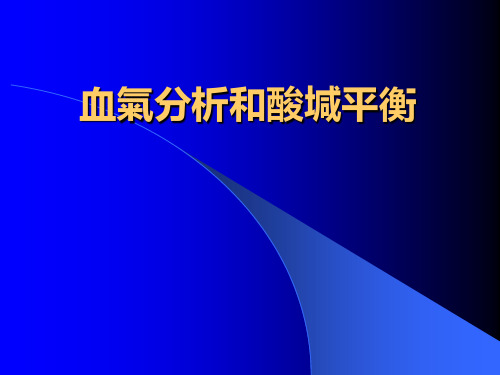 血氣分析和酸堿平衡